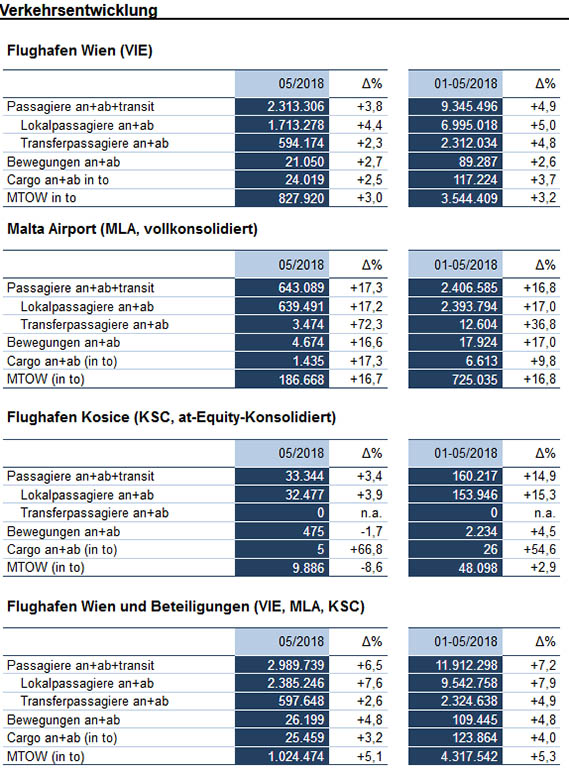 Verkehrsentwicklung

Flughafen Wien (VIE)

| | 05/2018 | Δ% | 01-05/2018 | Δ% |
|---|---|---|---|---|
| Passagiere an+ab+transit | 2.313.306 | +3,8 | 9.345.496 | +4,9 |
| Lokalpassagiere an+ab | 1.713.278 | +4,4 | 6.995.018 | +5,0 |
| Transferpassagiere an+ab | 594.174 | +2,3 | 2.312.034 | +4,8 |
| Bewegungen an+ab | 21.050 | +2,7 | 89.287 | +2,6 |
| Cargo an+ab in to | 24.019 | +2,5 | 117.224 | +3,7 |
| MTOW in to | 827.920 | +3,0 | 3.544.409 | +3,2 |

Malta Airport (MLA, vollkonsolidiert)

| | 05/2018 | Δ% | 01-05/2018 | Δ% |
|---|---|---|---|---|
| Passagiere an+ab+transit | 643.089 | +17,3 | 2.406.585 | +16,8 |
| Lokalpassagiere an+ab | 639.491 | +17,2 | 2.393.794 | +17,0 |
| Transferpassagiere an+ab | 3.474 | +72,3 | 12.604 | +36,8 |
| Bewegungen an+ab | 4.674 | +16,6 | 17.924 | +17,0 |
| Cargo an+ab (in to) | 1.435 | +17,3 | 6.613 | +9,8 |
| MTOW (in to) | 186.668 | +16,7 | 725.035 | +16,8 |

Flughafen Kosice (KSC, at-Equity-Konsolidiert)

| | 05/2018 | Δ% | 01-05/2018 | Δ% |
|---|---|---|---|---|
| Passagiere an+ab+transit | 33.344 | +3,4 | 160.217 | +14,9 |
| Lokalpassagiere an+ab | 32.477 | +3,9 | 153.946 | +15,3 |
| Transferpassagiere an+ab | 0 | n.a. | 0 | n.a. |
| Bewegungen an+ab | 475 | -1,7 | 2.234 | +4,5 |
| Cargo an+ab (in to) | 5 | +66,8 | 26 | +54,6 |
| MTOW (in to) | 9.886 | -8,6 | 48.098 | +2,9 |

Flughafen Wien und Beteiligungen (VIE, MLA, KSC)

| | 05/2018 | Δ% | 01-05/2018 | Δ% |
|---|---|---|---|---|
| Passagiere an+ab+transit | 2.989.739 | +6,5 | 11.912.298 | +7,2 |
| Lokalpassagiere an+ab | 2.385.246 | +7,6 | 9.542.758 | +7,9 |
| Transferpassagiere an+ab | 597.648 | +2,6 | 2.324.638 | +4,9 |
| Bewegungen an+ab | 26.199 | +4,8 | 109.445 | +4,8 |
| Cargo an+ab (in to) | 25.459 | +3,2 | 123.864 | +4,0 |
| MTOW (in to) | 1.024.474 | +5,1 | 4.317.542 | +5,3 |